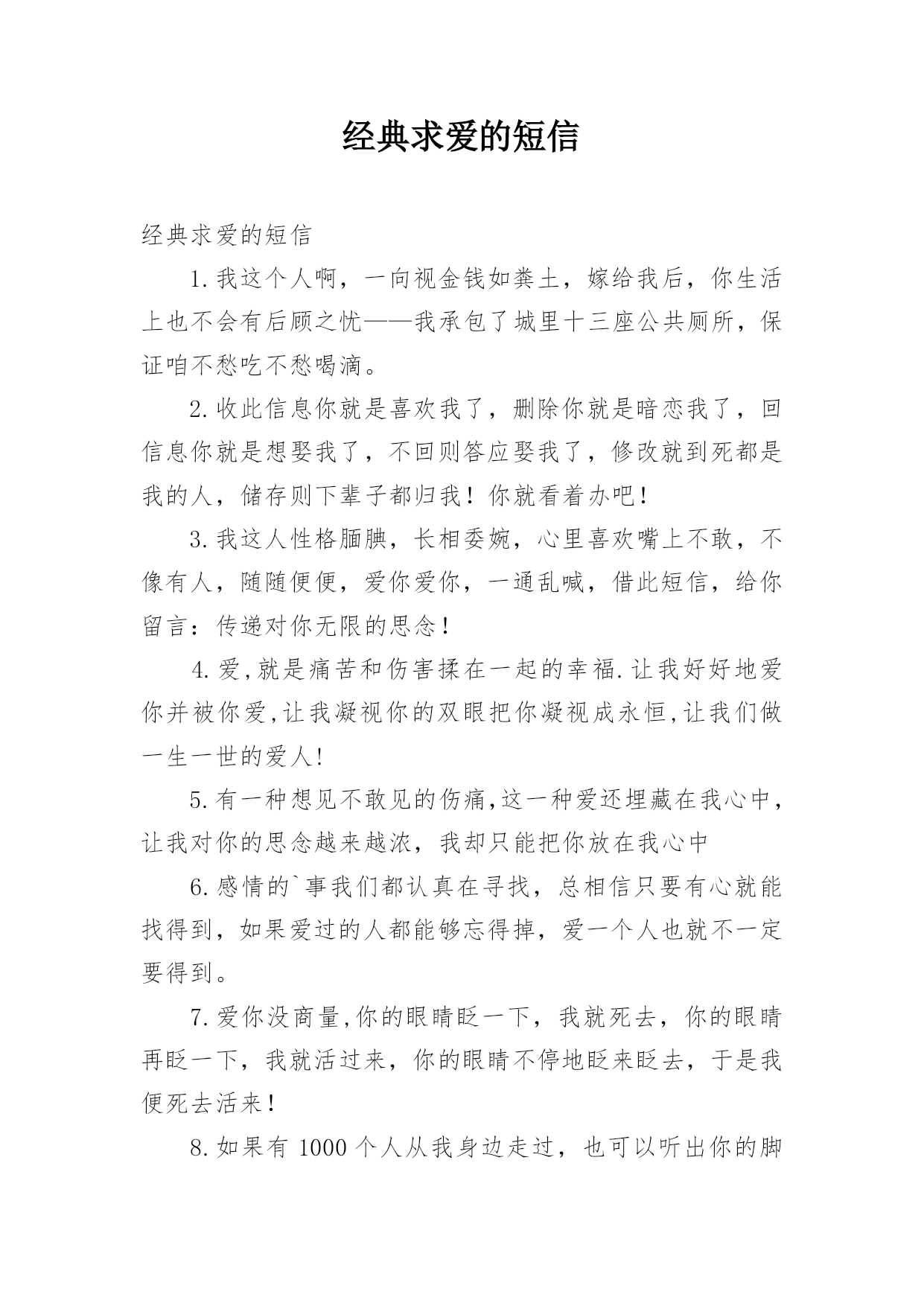 经典求爱的短信

经典求爱的短信

1.我这个人啊，一向视金钱如粪土，嫁给我后，你生活上也不会有后顾之忧——我承包了城里十三座公共厕所，保证咱不愁吃不愁喝滴。

2.收此信息你就是喜欢我了，删除你就是暗恋我了，回信息你就是想娶我了，不回则答应娶我了，修改就到死都是我的人，储存则下辈子都归我！你就看着办吧！

3.我这人性格腼腆，长相委婉，心里喜欢嘴上不敢，不像有人，随随便便，爱你爱你，一通乱喊，借此短信，给你留言：传递对你无限的思念！

4.爱,就是痛苦和伤害揉在一起的幸福.让我好好地爱你并被你爱,让我凝视你的双眼把你凝视成永恒,让我们做一生一世的爱人!

5.有一种想见不敢见的伤痛,这一种爱还埋藏在我心中，让我对你的思念越来越浓，我却只能把你放在我心中

6.感情的`事我们都认真在寻找，总相信只要有心就能找得到，如果爱过的人都能够忘得掉，爱一个人也就不一定要得到。

7.爱你没商量,你的眼睛眨一下，我就死去，你的眼睛再眨一下，我就活过来，你的眼睛不停地眨来眨去，于是我便死去活来！

8.如果有 1000 个人从我身边走过，也可以听出你的脚